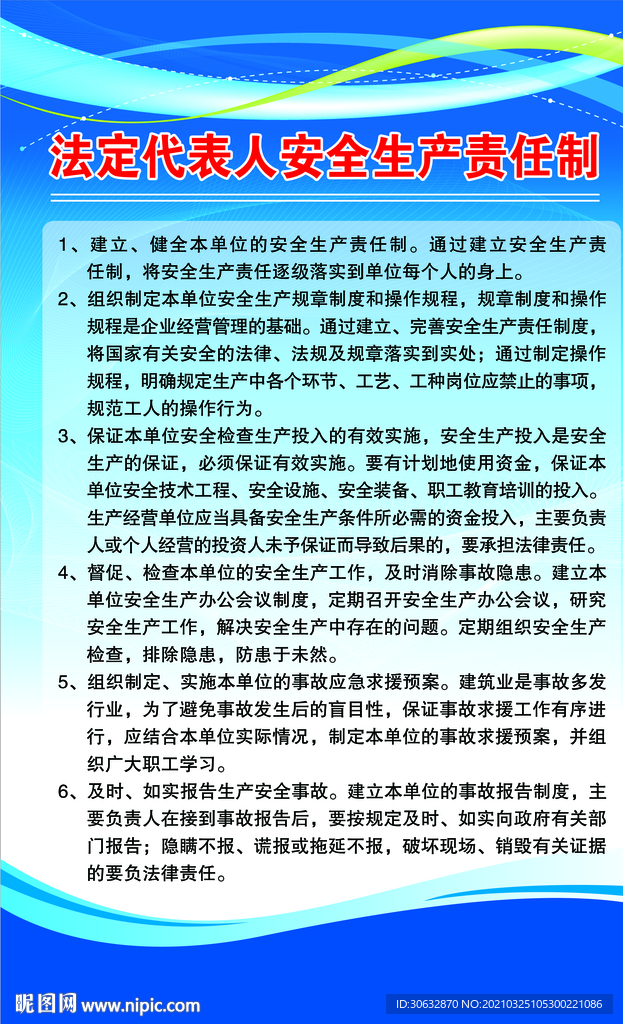 法定代表人安全生产责任制

1、建立、健全本单位的安全生产责任制。通过建立安全生产责任制，将安全生产责任逐级落实到单位每个人的身上。

2、组织制定本单位安全生产规章制度和操作规程，规章制度和操作规程是企业经营管理的基础。通过建立、完善安全生产责任制度，将国家有关安全的法律、法规及规章落实到实处；通过制定操作规程，明确规定生产中各个环节、工艺、工种岗位应禁止的事项，规范工人的操作行为。

3、保证本单位安全检查生产投入的有效实施，安全生产投入是安全生产的保证，必须保证有效实施。要有计划地使用资金，保证本单位安全技术工程、安全设施、安全装备、职工教育培训的投入。生产经营单位应当具备安全生产条件所必需的资金投入，主要负责人或个人经营的投资人未予保证而导致后果的，要承担法律责任。

4、督促、检查本单位的安全生产工作，及时消除事故隐患。建立本单位安全生产办公会议制度，定期召开安全生产办公会议，研究安全生产工作，解决安全生产中存在的问题。定期组织安全生产检查，排除隐患，防患于未然。

5、组织制定、实施本单位的事故应急求援预案。建筑业是事故多发行业，为了避免事故发生后的盲目性，保证事故求援工作有序进行，应结合本单位实际情况，制定本单位的事故求援预案，并组织广大职工学习。

6、及时、如实报告生产安全事故。建立本单位的事故报告制度，主要负责人在接到事故报告后，要按规定及时、如实向政府有关部门报告；隐瞒不报、谎报或拖延不报，破坏现场、销毁有关证据的要负法律责任。

昵图网 www.nipic.com
ID:30632870 NO:20210325105300221086